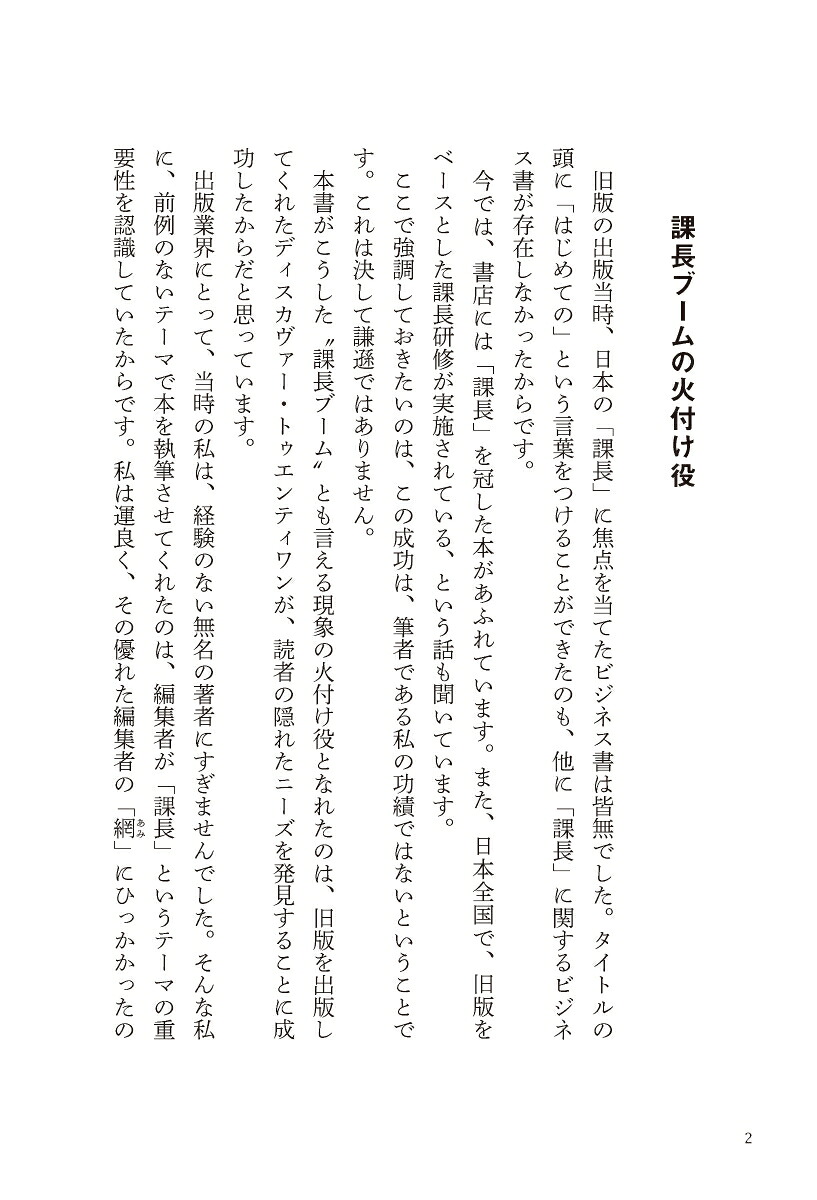 課長ブームの火付け役

旧版の出版当時、日本の「課長」に焦点を当てたビジネス書は皆無でした。タイトルの頭に「はじめての」という言葉をつけることができたのも、他に「課長」に関するビジネス書が存在しなかったからです。

今では、書店には「課長」を冠した本があふれています。また、日本全国で、旧版をベースとした課長研修が実施されている、という話も聞いています。

ここで強調しておきたいのは、この成功は、筆者である私の功績ではないということです。これは決して謙遜ではありません。

本書がこうした〝課長ブーム〟とも言える現象の火付け役となれたのは、旧版を出版してくれたディスカヴァー・トゥエンティワンが、読者の隠れたニーズを発見することに成功したからだと思っています。

出版業界にとって、当時の私は、経験のない無名の著者にすぎませんでした。そんな私に、前例のないテーマで本を執筆させてくれたのは、編集者が「課長」というテーマの重要性を認識していたからです。私は運良く、その優れた編集者の「網（あみ）」にひっかかったの

2